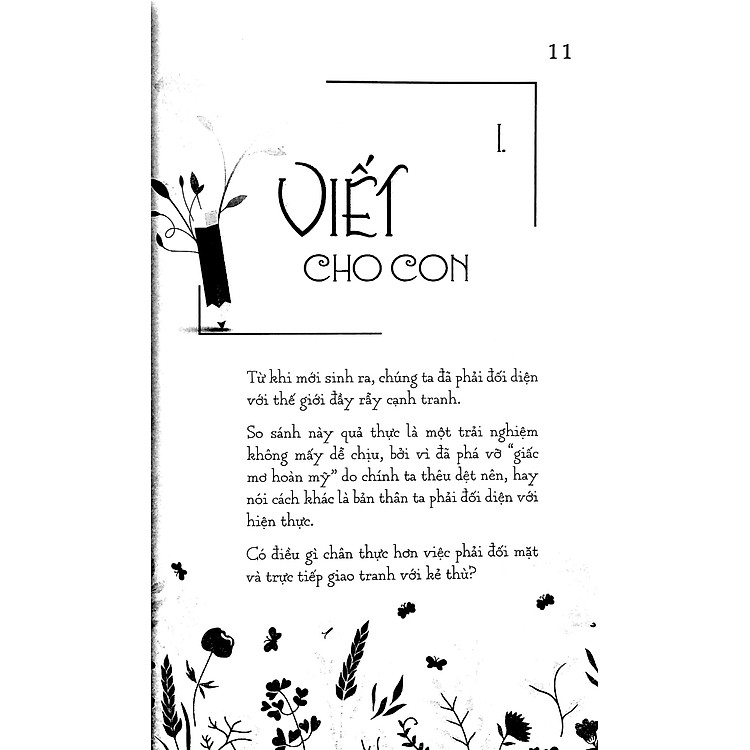 11

I.

VIẾT
CHO CON

Từ khi mới sinh ra, chúng ta đã phải đối diện với thế giới đầy rẫy cạnh tranh.

So sánh này quả thực là một trải nghiệm không mấy dễ chịu, bởi vì đã phá vỡ "giấc mơ hoàn mỹ" do chính ta thêu dệt nên, hay nói cách khác là bản thân ta phải đối diện với hiện thực.

Có điều gì chân thực hơn việc phải đối mặt và trực tiếp giao tranh với kẻ thù?